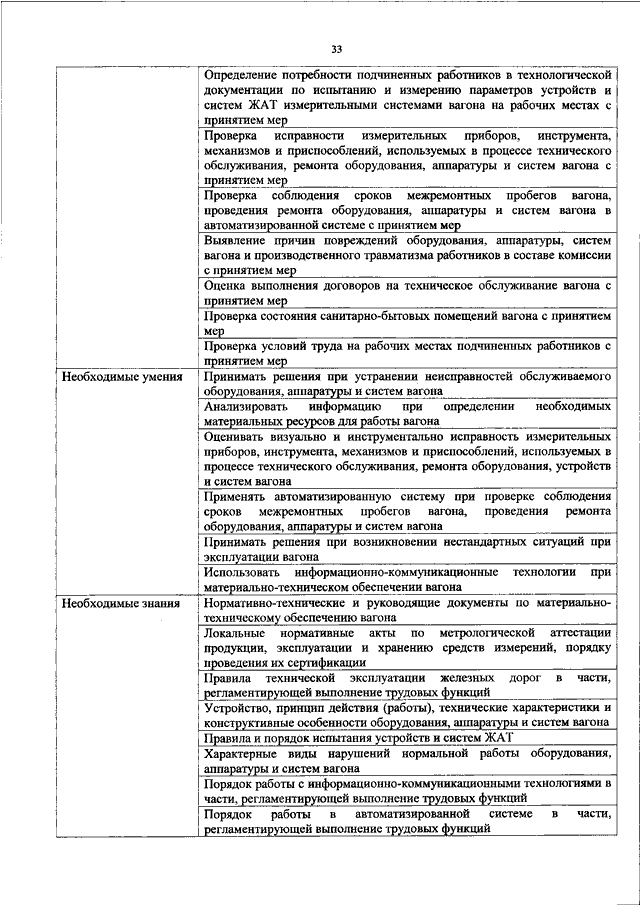 33

| | |
|---|---|
| | Определение потребности подчиненных работников в технологической документации по испытанию и измерению параметров устройств и систем ЖАТ измерительными системами вагона на рабочих местах с принятием мер |
| | Проверка исправности измерительных приборов, инструмента, механизмов и приспособлений, используемых в процессе технического обслуживания, ремонта оборудования, аппаратуры и систем вагона с принятием мер |
| | Проверка соблюдения сроков межремонтных пробегов вагона, проведения ремонта оборудования, аппаратуры и систем вагона в автоматизированной системе с принятием мер |
| | Выявление причин повреждений оборудования, аппаратуры, систем вагона и производственного травматизма работников в составе комиссии с принятием мер |
| | Оценка выполнения договоров на техническое обслуживание вагона с принятием мер |
| | Проверка состояния санитарно-бытовых помещений вагона с принятием мер |
| | Проверка условий труда на рабочих местах подчиненных работников с принятием мер |
| Необходимые умения | Принимать решения при устранении неисправностей обслуживаемого оборудования, аппаратуры и систем вагона |
| | Анализировать информацию при определении необходимых материальных ресурсов для работы вагона |
| | Оценивать визуально и инструментально исправность измерительных приборов, инструмента, механизмов и приспособлений, используемых в процессе технического обслуживания, ремонта оборудования, устройств и систем вагона |
| | Применять автоматизированную систему при проверке соблюдения сроков межремонтных пробегов вагона, проведения ремонта оборудования, аппаратуры и систем вагона |
| | Принимать решения при возникновении нестандартных ситуаций при эксплуатации вагона |
| | Использовать информационно-коммуникационные технологии при материально-техническом обеспечении вагона |
| Необходимые знания | Нормативно-технические и руководящие документы по материально-техническому обеспечению вагона |
| | Локальные нормативные акты по метрологической аттестации продукции, эксплуатации и хранению средств измерений, порядку проведения их сертификации |
| | Правила технической эксплуатации железных дорог в части, регламентирующей выполнение трудовых функций |
| | Устройство, принцип действия (работы), технические характеристики и конструктивные особенности оборудования, аппаратуры и систем вагона |
| | Правила и порядок испытания устройств и систем ЖАТ |
| | Характерные виды нарушений нормальной работы оборудования, аппаратуры и систем вагона |
| | Порядок работы с информационно-коммуникационными технологиями в части, регламентирующей выполнение трудовых функций |
| | Порядок работы в автоматизированной системе в части, регламентирующей выполнение трудовых функций |